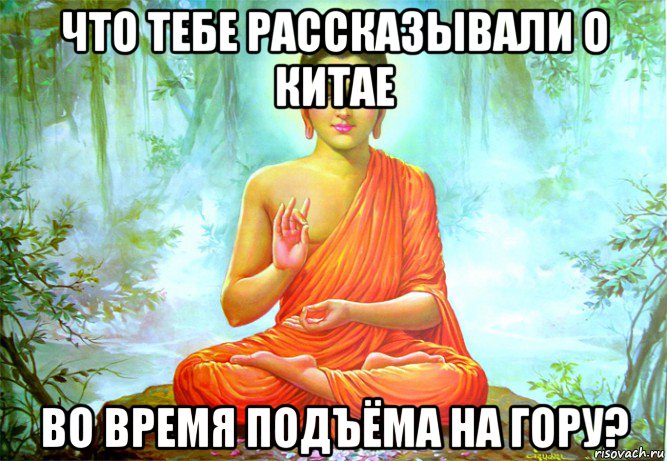 ЧТО ТЕБЕ РАССКАЗЫВАЛИ О КИТАЕ

ВО ВРЕМЯ ПОДЪЁМА НА ГОРУ?

risovach.ru